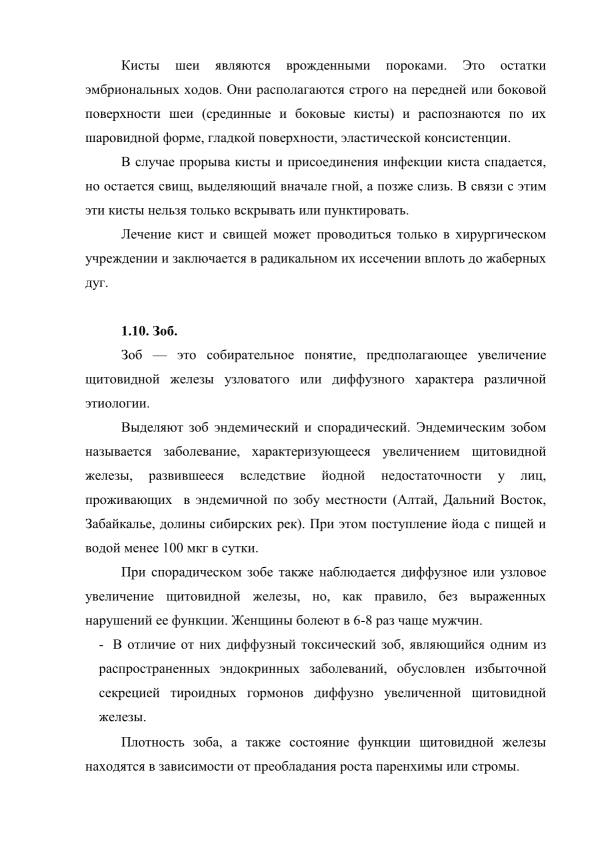 Кисты шеи являются врожденными пороками. Это остатки эмбриональных ходов. Они располагаются строго на передней или боковой поверхности шеи (срединные и боковые кисты) и распознаются по их шаровидной форме, гладкой поверхности, эластической консистенции.

В случае прорыва кисты и присоединения инфекции киста спадается, но остается свищ, выделяющий вначале гной, а позже слизь. В связи с этим эти кисты нельзя только вскрывать или пунктировать.

Лечение кист и свищей может проводиться только в хирургическом учреждении и заключается в радикальном их иссечении вплоть до жаберных дуг.

1.10. Зоб.

Зоб — это собирательное понятие, предполагающее увеличение щитовидной железы узловатого или диффузного характера различной этиологии.

Выделяют зоб эндемический и спорадический. Эндемическим зобом называется заболевание, характеризующееся увеличением щитовидной железы, развившееся вследствие йодной недостаточности у лиц, проживающих в эндемичной по зобу местности (Алтай, Дальний Восток, Забайкалье, долины сибирских рек). При этом поступление йода с пищей и водой менее 100 мкг в сутки.

При спорадическом зобе также наблюдается диффузное или узловое увеличение щитовидной железы, но, как правило, без выраженных нарушений ее функции. Женщины болеют в 6-8 раз чаще мужчин.

- В отличие от них диффузный токсический зоб, являющийся одним из распространенных эндокринных заболеваний, обусловлен избыточной секрецией тироидных гормонов диффузно увеличенной щитовидной железы.

Плотность зоба, а также состояние функции щитовидной железы находятся в зависимости от преобладания роста паренхимы или стромы.